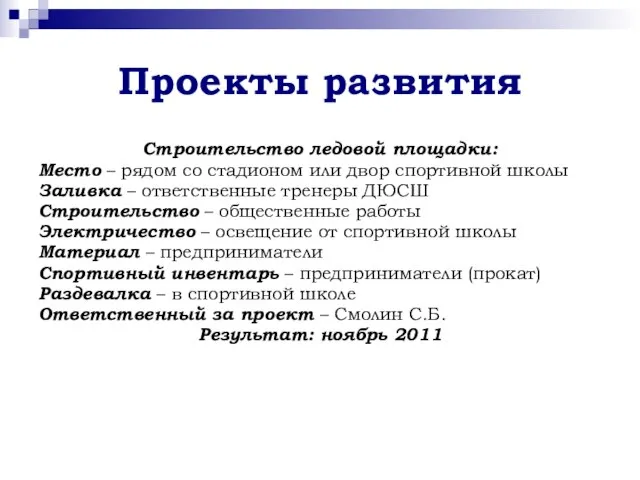 Проекты развития

Строительство ледовой площадки:
Место – рядом со стадионом или двор спортивной школы
Заливка – ответственные тренеры ДЮСШ
Строительство – общественные работы
Электричество – освещение от спортивной школы
Материал – предприниматели
Спортивный инвентарь – предприниматели (прокат)
Раздевалка – в спортивной школе
Ответственный за проект – Смолин С.Б.
Результат: ноябрь 2011